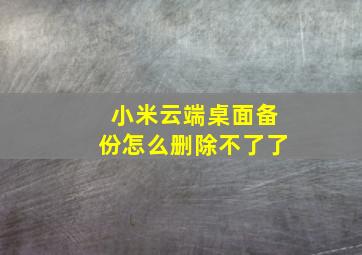 小米云端桌面备份怎么删除不了了